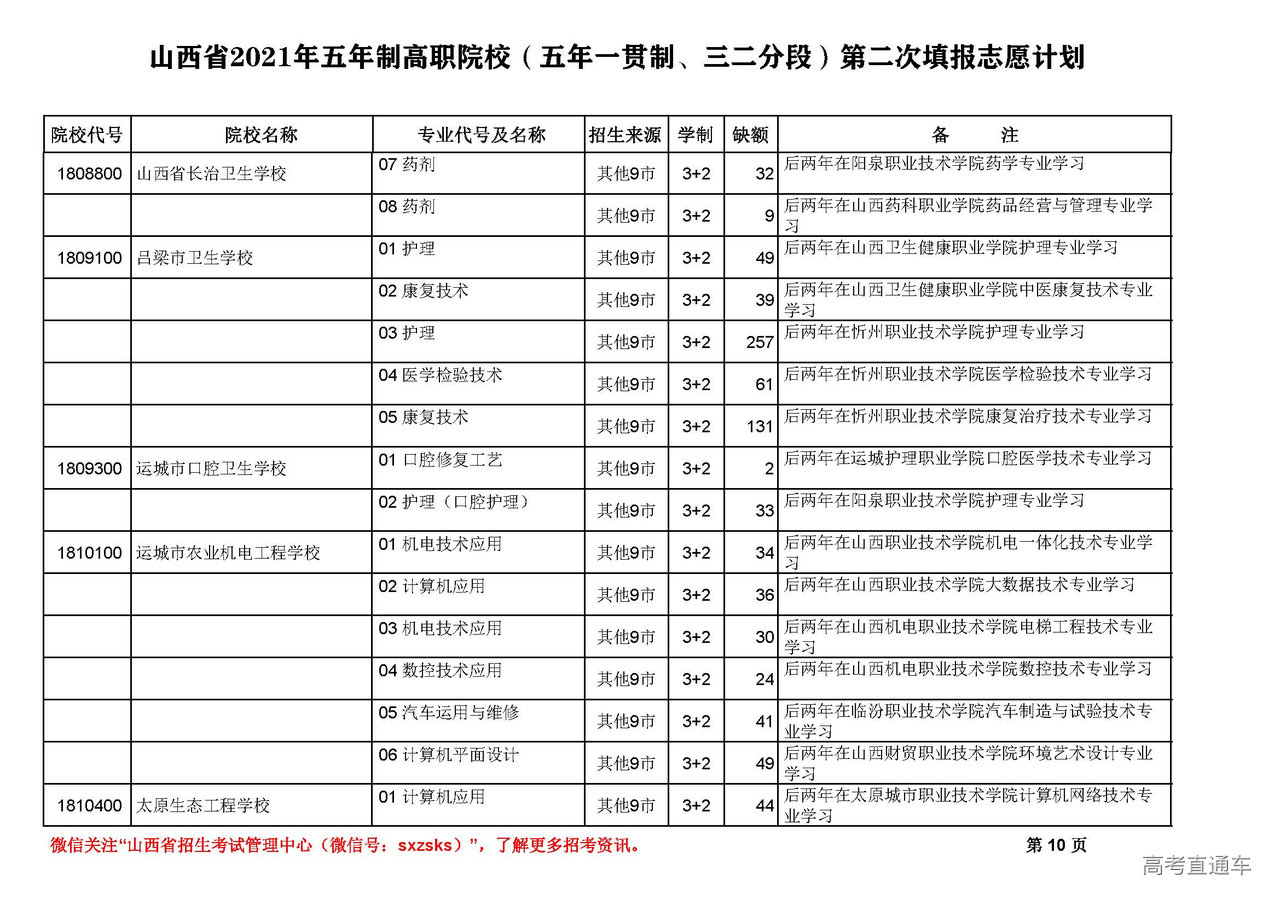 山西省2021年五年制高职院校（五年一贯制、三二分段）第二次填报志愿计划

| 院校代号 | 院校名称 | 专业代号及名称 | 招生来源 | 学制 | 缺额 | 备　　注 |
|---|---|---|---|---|---|---|
| 1808800 | 山西省长治卫生学校 | 07 药剂 | 其他9市 | 3+2 | 32 | 后两年在阳泉职业技术学院药学专业学习 |
| | | 08 药剂 | 其他9市 | 3+2 | 9 | 后两年在山西药科职业学院药品经营与管理专业学习 |
| 1809100 | 吕梁市卫生学校 | 01 护理 | 其他9市 | 3+2 | 49 | 后两年在山西卫生健康职业学院护理专业学习 |
| | | 02 康复技术 | 其他9市 | 3+2 | 39 | 后两年在山西卫生健康职业学院中医康复技术专业学习 |
| | | 03 护理 | 其他9市 | 3+2 | 257 | 后两年在忻州职业技术学院护理专业学习 |
| | | 04 医学检验技术 | 其他9市 | 3+2 | 61 | 后两年在忻州职业技术学院医学检验技术专业学习 |
| | | 05 康复技术 | 其他9市 | 3+2 | 131 | 后两年在忻州职业技术学院康复治疗技术专业学习 |
| 1809300 | 运城市口腔卫生学校 | 01 口腔修复工艺 | 其他9市 | 3+2 | 2 | 后两年在运城护理职业学院口腔医学技术专业学习 |
| | | 02 护理（口腔护理） | 其他9市 | 3+2 | 33 | 后两年在阳泉职业技术学院护理专业学习 |
| 1810100 | 运城市农业机电工程学校 | 01 机电技术应用 | 其他9市 | 3+2 | 34 | 后两年在山西职业技术学院机电一体化技术专业学习 |
| | | 02 计算机应用 | 其他9市 | 3+2 | 36 | 后两年在山西职业技术学院大数据技术专业学习 |
| | | 03 机电技术应用 | 其他9市 | 3+2 | 30 | 后两年在山西机电职业技术学院电梯工程技术专业学习 |
| | | 04 数控技术应用 | 其他9市 | 3+2 | 24 | 后两年在山西机电职业技术学院数控技术专业学习 |
| | | 05 汽车运用与维修 | 其他9市 | 3+2 | 41 | 后两年在临汾职业技术学院汽车制造与试验技术专业学习 |
| | | 06 计算机平面设计 | 其他9市 | 3+2 | 49 | 后两年在山西财贸职业技术学院环境艺术设计专业学习 |
| 1810400 | 太原生态工程学校 | 01 计算机应用 | 其他9市 | 3+2 | 44 | 后两年在太原城市职业技术学院计算机网络技术专业学习 |

微信关注“山西省招生考试管理中心（微信号：sxzsks）”，了解更多招考资讯。

第 10 页

高考直通车